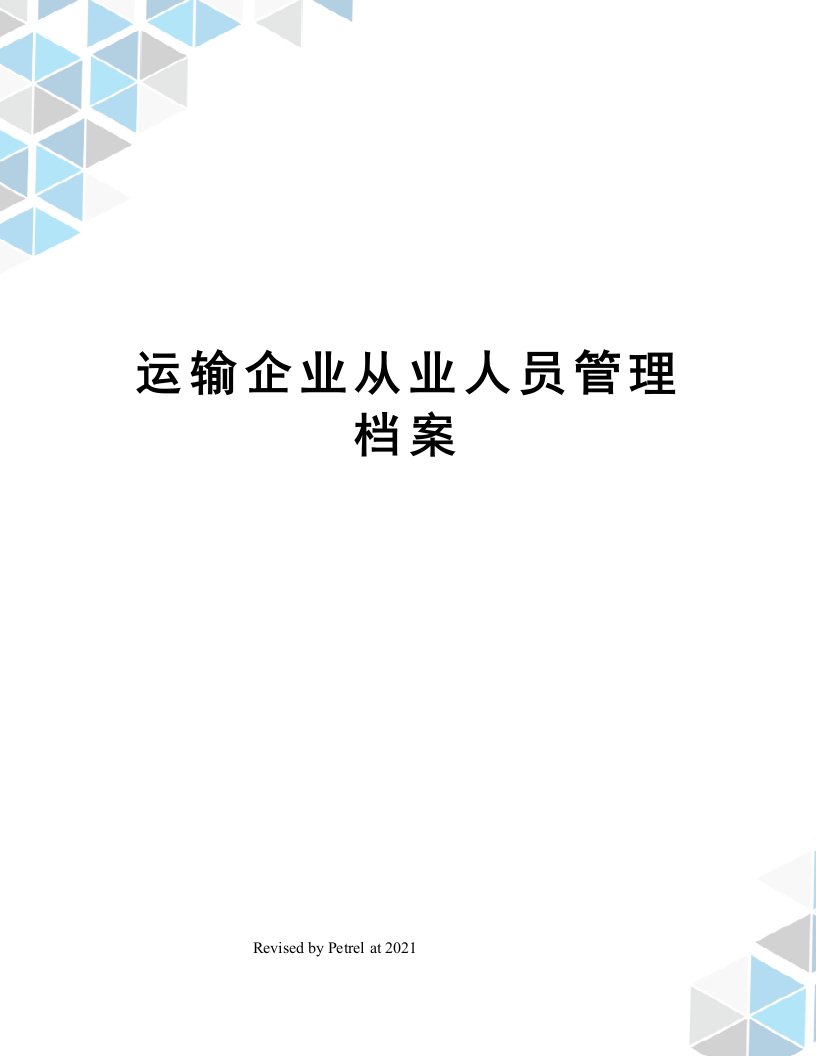 运输企业从业人员管理档案

Revised by Petrel at 2021